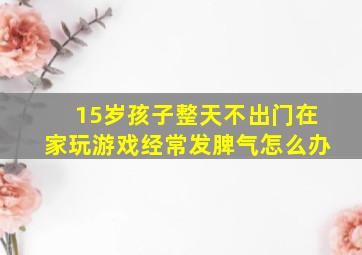 15岁孩子整天不出门在家玩游戏经常发脾气怎么办